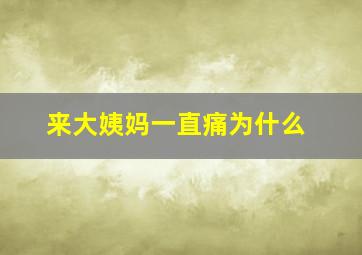 来大姨妈一直痛为什么